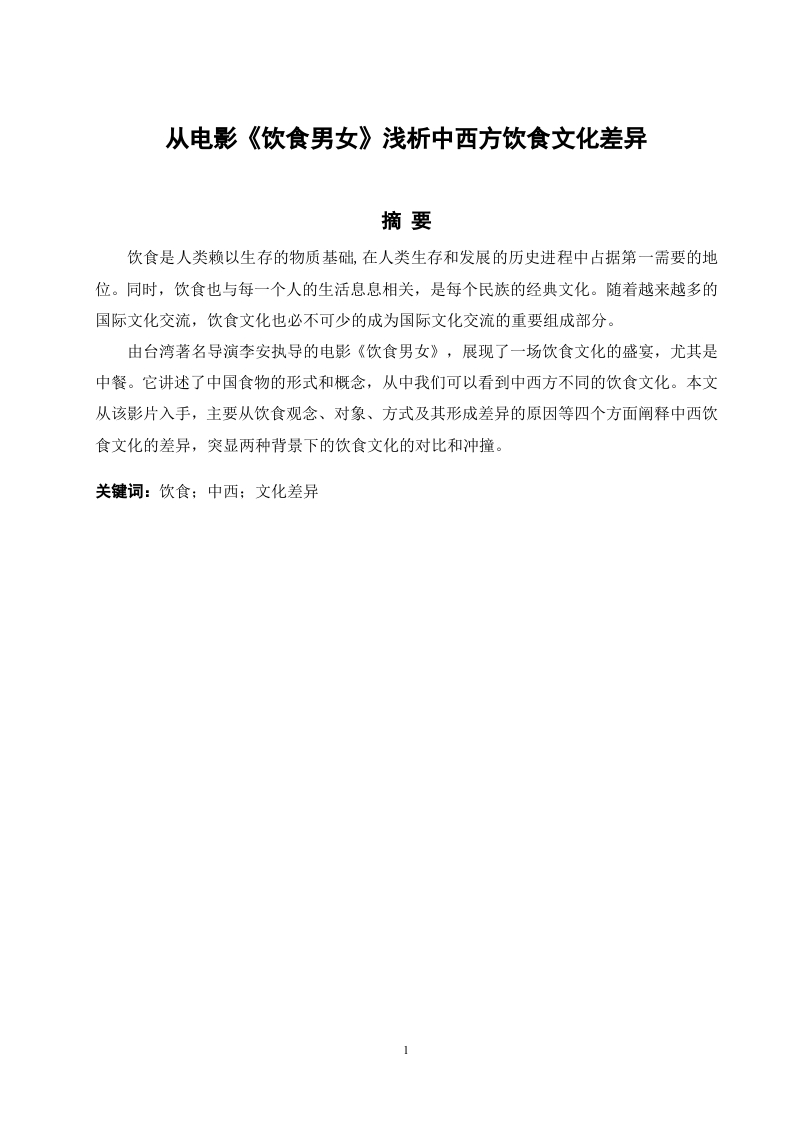 从电影《饮食男女》浅析中西方饮食文化差异

摘 要

饮食是人类赖以生存的物质基础, 在人类生存和发展的历史进程中占据第一需要的地位。同时，饮食也与每一个人的生活息息相关，是每个民族的经典文化。随着越来越多的国际文化交流，饮食文化也必不可少的成为国际文化交流的重要组成部分。

由台湾著名导演李安执导的电影《饮食男女》，展现了一场饮食文化的盛宴，尤其是中餐。它讲述了中国食物的形式和概念，从中我们可以看到中西方不同的饮食文化。本文从该影片入手，主要从饮食观念、对象、方式及其形成差异的原因等四个方面阐释中西饮食文化的差异，突显两种背景下的饮食文化的对比和冲撞。

关键词：饮食；中西；文化差异

1